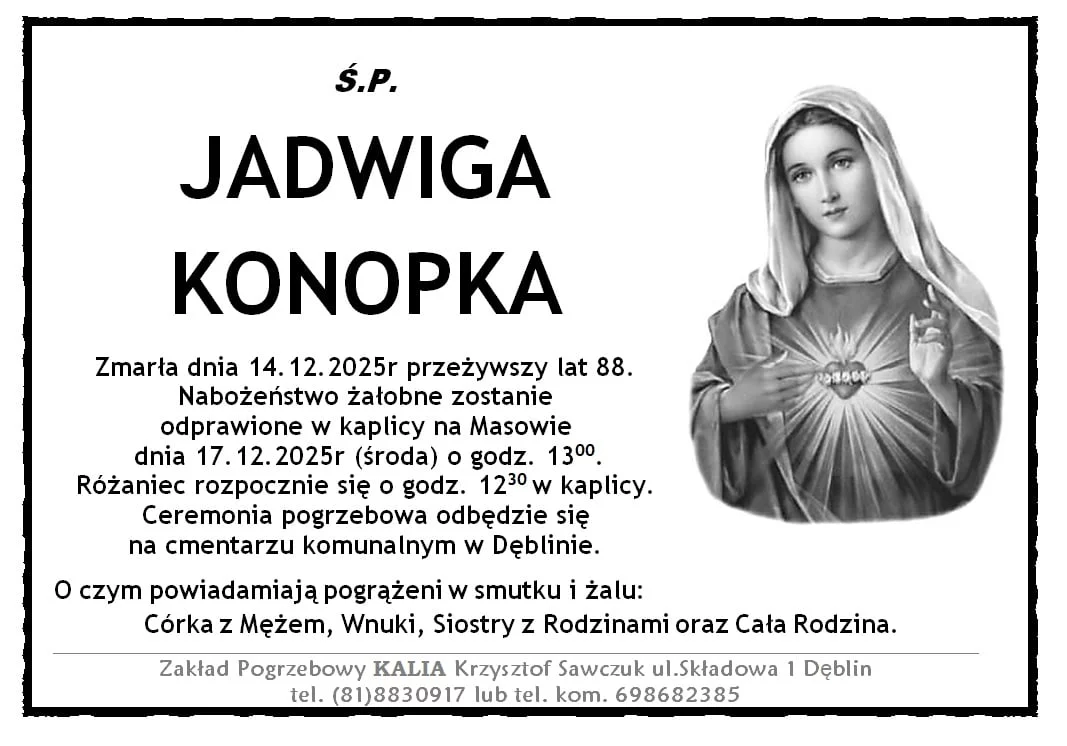 Ś.P.

JADWIGA
KONOPKA

Zmarła dnia 14.12.2025r przeżywszy lat 88. Nabożeństwo żałobne zostanie odprawione w kaplicy na Masowie dnia 17.12.2025r (środa) o godz. $13^{00}$. Różaniec rozpocznie się o godz. $12^{30}$ w kaplicy. Ceremonia pogrzebowa odbędzie się na cmentarzu komunalnym w Dęblinie.

O czym powiadamiają pogrążeni w smutku i żalu:
Córka z Mężem, Wnuki, Siostry z Rodzinami oraz Cała Rodzina.

Zakład Pogrzebowy KALIA Krzysztof Sawczuk ul.Składowa 1 Dęblin
tel. (81)8830917 lub tel. kom. 698682385